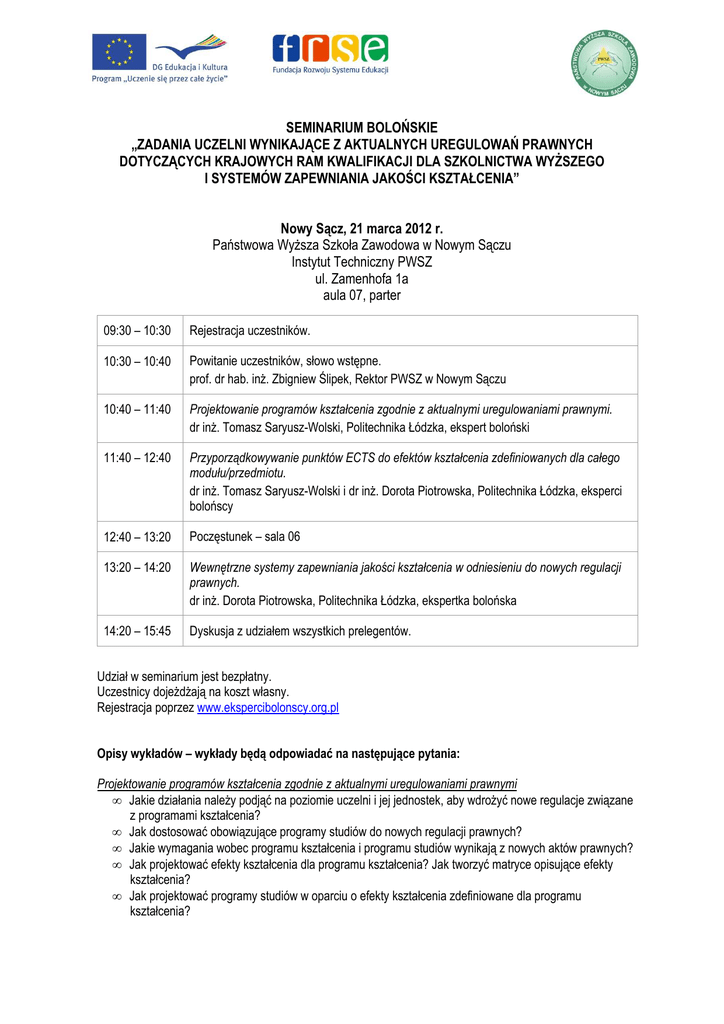 DG Edukacja i Kultura
Program „Uczenie się przez całe życie"

frse
Fundacja Rozwoju Systemu Edukacji

PAŃSTWOWA WYŻSZA SZKOŁA ZAWODOWA W NOWYM SĄCZU
PWSZ

SEMINARIUM BOLOŃSKIE
„ZADANIA UCZELNI WYNIKAJĄCE Z AKTUALNYCH UREGULOWAŃ PRAWNYCH DOTYCZĄCYCH KRAJOWYCH RAM KWALIFIKACJI DLA SZKOLNICTWA WYŻSZEGO I SYSTEMÓW ZAPEWNIANIA JAKOŚCI KSZTAŁCENIA"

Nowy Sącz, 21 marca 2012 r.
Państwowa Wyższa Szkoła Zawodowa w Nowym Sączu
Instytut Techniczny PWSZ
ul. Zamenhofa 1a
aula 07, parter

| 09:30 – 10:30 | Rejestracja uczestników. |
|---|---|
| 10:30 – 10:40 | Powitanie uczestników, słowo wstępne. prof. dr hab. inż. Zbigniew Ślipek, Rektor PWSZ w Nowym Sączu |
| 10:40 – 11:40 | Projektowanie programów kształcenia zgodnie z aktualnymi uregulowaniami prawnymi. dr inż. Tomasz Saryusz-Wolski, Politechnika Łódzka, ekspert boloński |
| 11:40 – 12:40 | Przyporządkowywanie punktów ECTS do efektów kształcenia zdefiniowanych dla całego modułu/przedmiotu. dr inż. Tomasz Saryusz-Wolski i dr inż. Dorota Piotrowska, Politechnika Łódzka, eksperci bolońscy |
| 12:40 – 13:20 | Poczęstunek – sala 06 |
| 13:20 – 14:20 | Wewnętrzne systemy zapewniania jakości kształcenia w odniesieniu do nowych regulacji prawnych. dr inż. Dorota Piotrowska, Politechnika Łódzka, ekspertka bolońska |
| 14:20 – 15:45 | Dyskusja z udziałem wszystkich prelegentów. |

Udział w seminarium jest bezpłatny.
Uczestnicy dojeżdżają na koszt własny.
Rejestracja poprzez www.ekspercibolonscy.org.pl

Opisy wykładów – wykłady będą odpowiadać na następujące pytania:

Projektowanie programów kształcenia zgodnie z aktualnymi uregulowaniami prawnymi
∞ Jakie działania należy podjąć na poziomie uczelni i jej jednostek, aby wdrożyć nowe regulacje związane z programami kształcenia?
∞ Jak dostosować obowiązujące programy studiów do nowych regulacji prawnych?
∞ Jakie wymagania wobec programu kształcenia i programu studiów wynikają z nowych aktów prawnych?
∞ Jak projektować efekty kształcenia dla programu kształcenia? Jak tworzyć matryce opisujące efekty kształcenia?
∞ Jak projektować programy studiów w oparciu o efekty kształcenia zdefiniowane dla programu kształcenia?